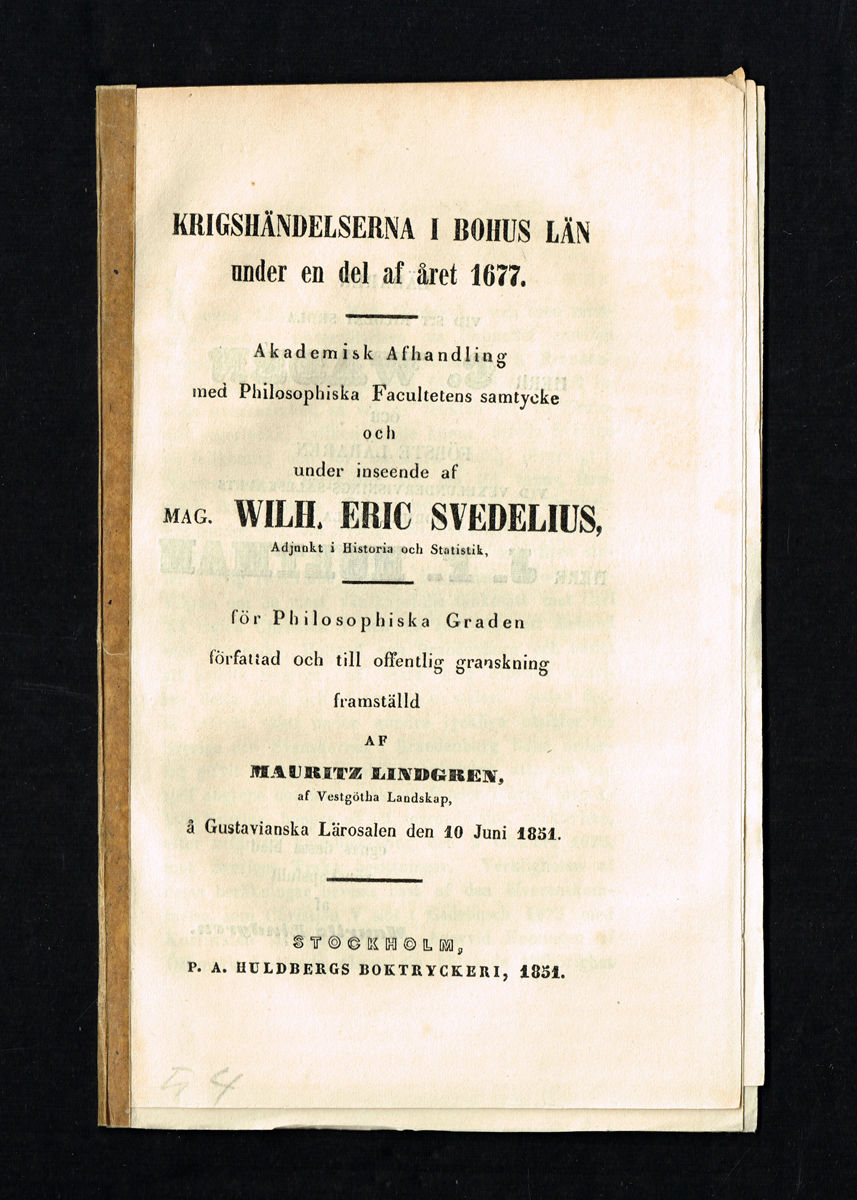 KRIGSHÄNDELSERNA I BOHUS LÄN
under en del af året 1677.

Akademisk Afhandling
med Philosophiska Facultetens samtycke
och
under inseende af
MAG. WILH. ERIC SVEDELIUS,
Adjunkt i Historia och Statistik,

för Philosophiska Graden
författad och till offentlig granskning
framställd
AF
MAURITZ LINDGREN,
af Vestgötha Landskap,
å Gustavianska Lärosalen den 10 Juni 1851.

STOCKHOLM,
P. A. HULDBERGS BOKTRYCKERI, 1851.

54